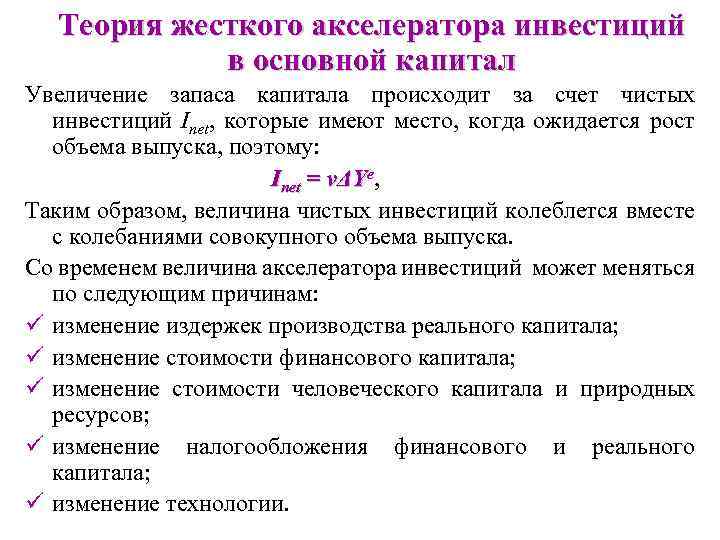 Теория жесткого акселератора инвестиций в основной капитал

Увеличение запаса капитала происходит за счет чистых инвестиций $I_{net}$, которые имеют место, когда ожидается рост объема выпуска, поэтому:

$I_{net} = v\Delta Y^e$,

Таким образом, величина чистых инвестиций колеблется вместе с колебаниями совокупного объема выпуска.

Со временем величина акселератора инвестиций может меняться по следующим причинам:

✓ изменение издержек производства реального капитала;

✓ изменение стоимости финансового капитала;

✓ изменение стоимости человеческого капитала и природных ресурсов;

✓ изменение налогообложения финансового и реального капитала;

✓ изменение технологии.